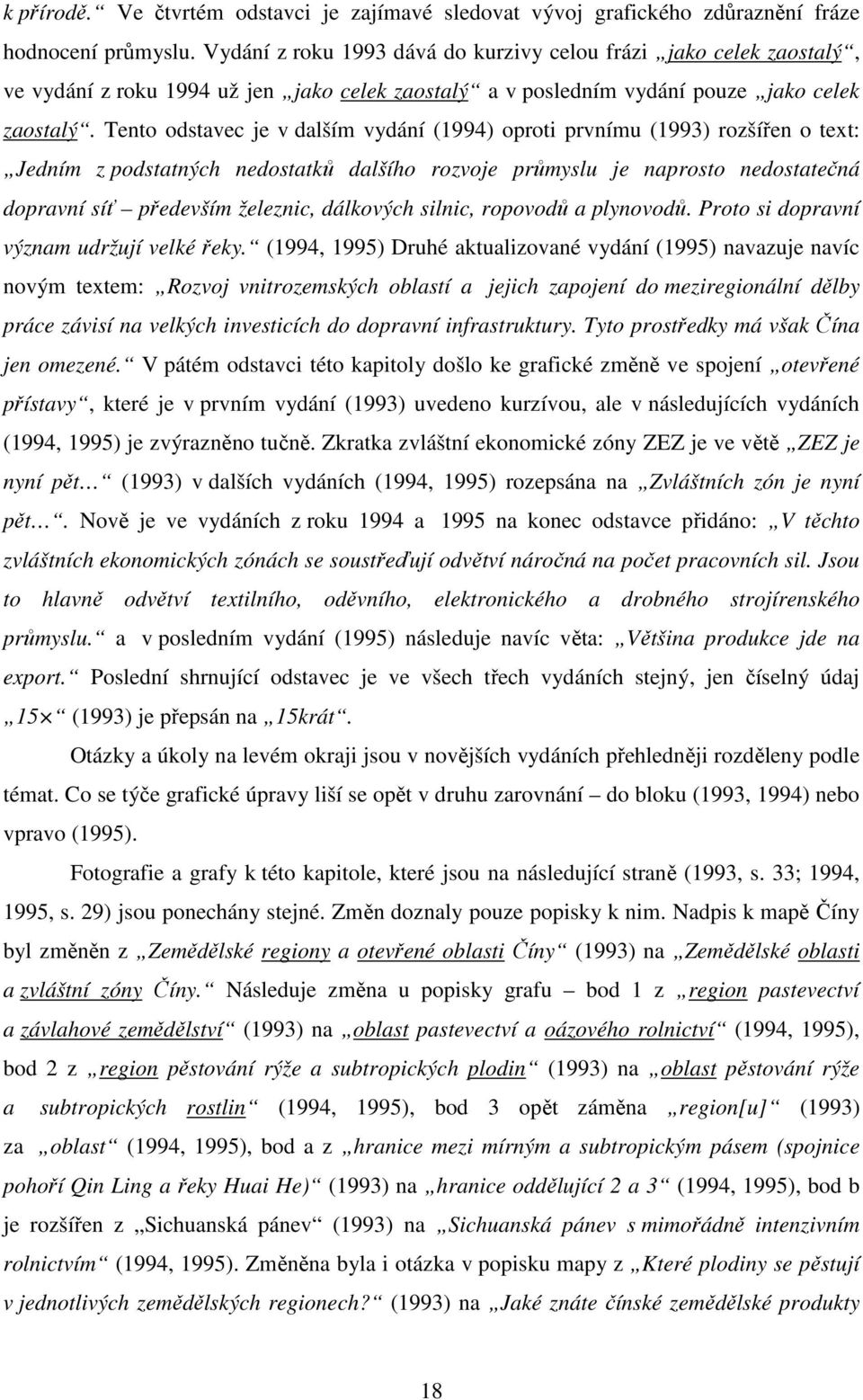 k přírodě.“ Ve čtvrtém odstavci je zajímavé sledovat vývoj grafického zdůraznění fráze hodnocení průmyslu. Vydání z roku 1993 dává do kurzivy celou frázi „jako celek zaostalý“, ve vydání z roku 1994 už jen „jako celek zaostalý“ a v posledním vydání pouze „jako celek zaostalý“. Tento odstavec je v dalším vydání (1994) oproti prvnímu (1993) rozšířen o text: „Jedním z podstatných nedostatků dalšího rozvoje průmyslu je naprosto nedostatečná dopravní síť – především železnic, dálkových silnic, ropovodů a plynovodů. Proto si dopravní význam udržují velké řeky.“ (1994, 1995) Druhé aktualizované vydání (1995) navazuje navíc novým textem: „Rozvoj vnitrozemských oblastí a jejich zapojení do meziregionální dělby práce závisí na velkých investicích do dopravní infrastruktury. Tyto prostředky má však Čína jen omezené.“ V pátém odstavci této kapitoly došlo ke grafické změně ve spojení „otevřené přístavy“, které je v prvním vydání (1993) uvedeno kurzívou, ale v následujících vydáních (1994, 1995) je zvýrazněno tučně. Zkratka zvláštní ekonomické zóny ZEZ je ve větě „ZEZ je nyní pět…“ (1993) v dalších vydáních (1994, 1995) rozepsána na „Zvláštních zón je nyní pět…“. Nově je ve vydáních z roku 1994 a 1995 na konec odstavce přidáno: „V těchto zvláštních ekonomických zónách se soustřeďují odvětví náročná na počet pracovních sil. Jsou to hlavně odvětví textilního, oděvního, elektronického a drobného strojírenského průmyslu.“ a v posledním vydání (1995) následuje navíc věta: „Většina produkce jde na export.“ Poslední shrnující odstavec je ve všech třech vydáních stejný, jen číselný údaj „15×“ (1993) je přepsán na „15krát“.

Otázky a úkoly na levém okraji jsou v novějších vydáních přehledněji rozděleny podle témat. Co se týče grafické úpravy liší se opět v druhu zarovnání – do bloku (1993, 1994) nebo vpravo (1995).

Fotografie a grafy k této kapitole, které jsou na následující straně (1993, s. 33; 1994, 1995, s. 29) jsou ponechány stejné. Změn doznaly pouze popisky k nim. Nadpis k mapě Číny byl změněn z „Zemědělské regiony a otevřené oblasti Číny“ (1993) na „Zemědělské oblasti a zvláštní zóny Číny.“ Následuje změna u popisky grafu – bod 1 z „region pastevectví a závlahové zemědělství“ (1993) na „oblast pastevectví a oázového rolnictví“ (1994, 1995), bod 2 z „region pěstování rýže a subtropických plodin“ (1993) na „oblast pěstování rýže a subtropických rostlin“ (1994, 1995), bod 3 opět záměna „region[u]“ (1993) za „oblast“ (1994, 1995), bod a z „hranice mezi mírným a subtropickým pásem (spojnice pohoří Qin Ling a řeky Huai He)“ (1993) na „hranice oddělující 2 a 3“ (1994, 1995), bod b je rozšířen z „Sichuanská pánev“ (1993) na „Sichuanská pánev s mimořádně intenzivním rolnictvím“ (1994, 1995). Změněna byla i otázka v popisku mapy z „Které plodiny se pěstují v jednotlivých zemědělských regionech?“ (1993) na „Jaké znáte čínské zemědělské produkty

18